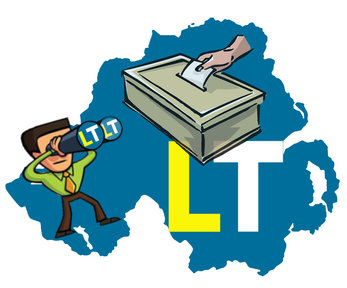 LT LT

LT